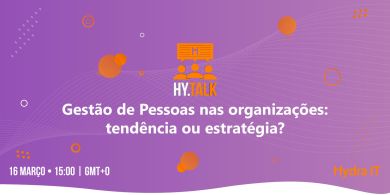 HY.TALK

Gestão de Pessoas nas organizações: tendência ou estratégia?

16 MARÇO • 15:00 | GMT+0

Hydra IT